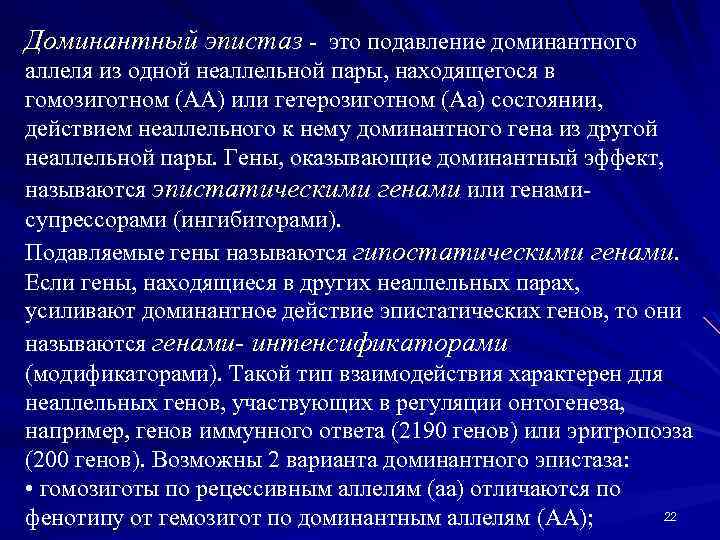 Доминантный эпистаз - это подавление доминантного аллеля из одной неаллельной пары, находящегося в гомозиготном (АА) или гетерозиготном (Аа) состоянии, действием неаллельного к нему доминантного гена из другой неаллельной пары. Гены, оказывающие доминантный эффект, называются эпистатическими генами или генами-супрессорами (ингибиторами).

Подавляемые гены называются гипостатическими генами. Если гены, находящиеся в других неаллельных парах, усиливают доминантное действие эпистатических генов, то они называются генами- интенсификаторами (модификаторами). Такой тип взаимодействия характерен для неаллельных генов, участвующих в регуляции онтогенеза, например, генов иммунного ответа (2190 генов) или эритропоэза (200 генов). Возможны 2 варианта доминантного эпистаза:
• гомозиготы по рецессивным аллелям (аа) отличаются по фенотипу от гемозигот по доминантным аллелям (АА);

22